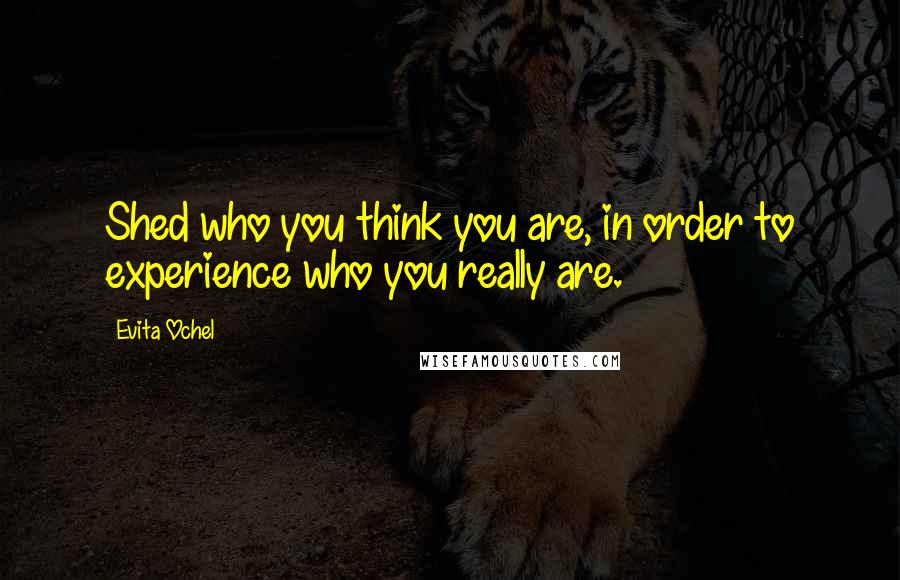 Shed who you think you are, in order to experience who you really are.

Evita Ochel

WISEFAMOUSQUOTES.COM